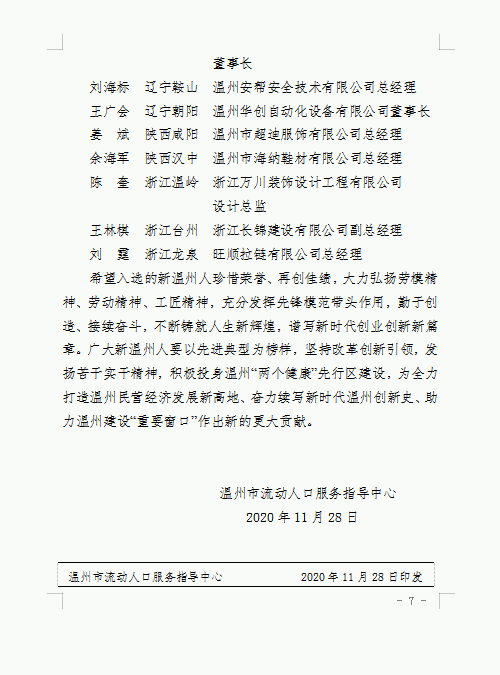 董事长

刘海标　辽宁鞍山　温州安帮安全技术有限公司总经理
王广会　辽宁朝阳　温州华创自动化设备有限公司董事长
姜　斌　陕西咸阳　温州市超迪服饰有限公司总经理
余海军　陕西汉中　温州市海纳鞋材有限公司总经理
陈　奎　浙江温岭　浙江万川装饰设计工程有限公司设计总监
王林棋　浙江台州　浙江长锦建设有限公司副总经理
刘　霆　浙江龙泉　旺顺拉链有限公司总经理

希望入选的新温州人珍惜荣誉、再创佳绩，大力弘扬劳模精神、劳动精神、工匠精神，充分发挥先锋模范带头作用，勤于创造、接续奋斗，不断铸就人生新辉煌，谱写新时代创业创新新篇章。广大新温州人要以先进典型为榜样，坚持改革创新引领，发扬苦干实干精神，积极投身温州“两个健康”先行区建设，为全力打造温州民营经济发展新高地、奋力续写新时代温州创新史、助力温州建设“重要窗口”作出新的更大贡献。

温州市流动人口服务指导中心
2020 年 11 月 28 日

温州市流动人口服务指导中心　　2020 年 11 月 28 日印发

- 7 -